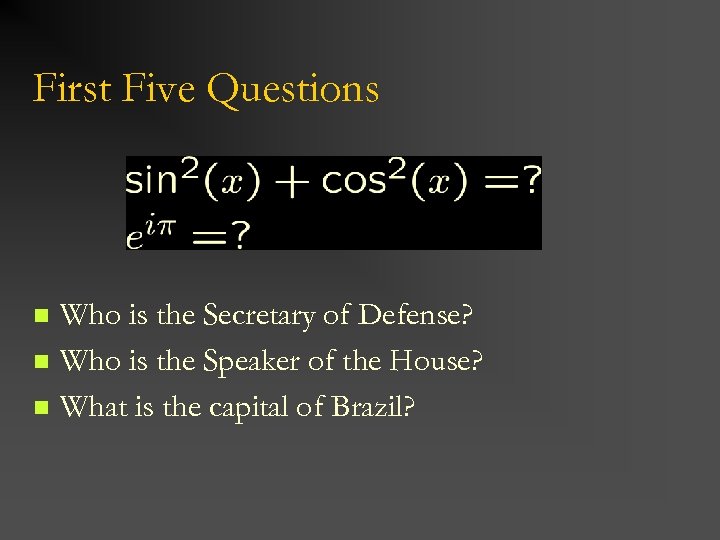 First Five Questions

$\sin^2(x) + \cos^2(x) = ?$
$e^{i\pi} = ?$

- Who is the Secretary of Defense?
- Who is the Speaker of the House?
- What is the capital of Brazil?